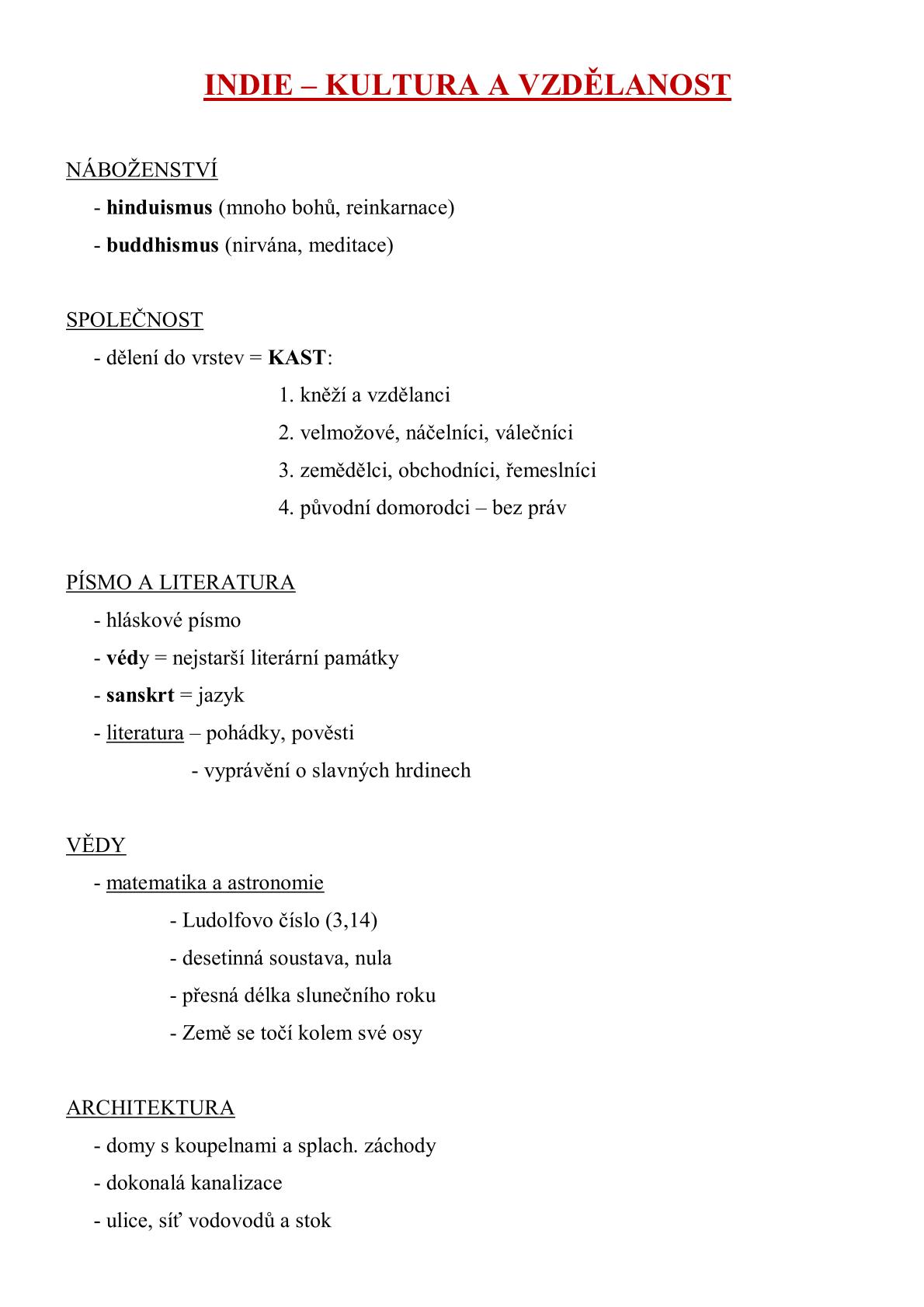 INDIE – KULTURA A VZDĚLANOST

NÁBOŽENSTVÍ
- hinduismus (mnoho bohů, reinkarnace)
- buddhismus (nirvána, meditace)

SPOLEČNOST
- dělení do vrstev = KAST:
1. kněží a vzdělanci
2. velmožové, náčelníci, válečníci
3. zemědělci, obchodníci, řemeslníci
4. původní domorodci – bez práv

PÍSMO A LITERATURA
- hláskové písmo
- védy = nejstarší literární památky
- sanskrt = jazyk
- literatura – pohádky, pověsti
- vyprávění o slavných hrdinech

VĚDY
- matematika a astronomie
- Ludolfovo číslo (3,14)
- desetinná soustava, nula
- přesná délka slunečního roku
- Země se točí kolem své osy

ARCHITEKTURA
- domy s koupelnami a splach. záchody
- dokonalá kanalizace
- ulice, síť vodovodů a stok